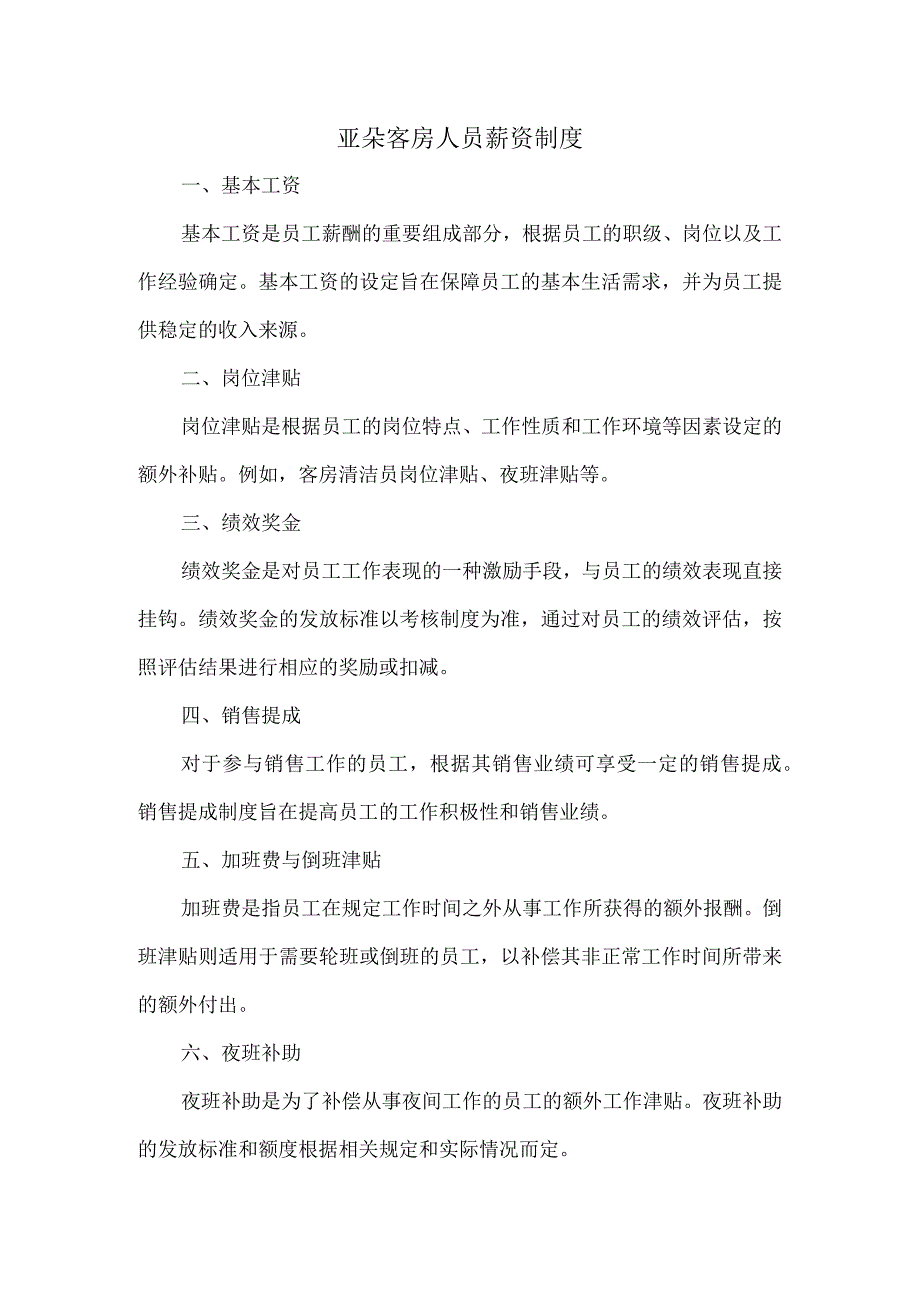 亚朵客房人员薪资制度

一、基本工资

基本工资是员工薪酬的重要组成部分，根据员工的职级、岗位以及工作经验确定。基本工资的设定旨在保障员工的基本生活需求，并为员工提供稳定的收入来源。

二、岗位津贴

岗位津贴是根据员工的岗位特点、工作性质和工作环境等因素设定的额外补贴。例如，客房清洁员岗位津贴、夜班津贴等。

三、绩效奖金

绩效奖金是对员工工作表现的一种激励手段，与员工的绩效表现直接挂钩。绩效奖金的发放标准以考核制度为准，通过对员工的绩效评估，按照评估结果进行相应的奖励或扣减。

四、销售提成

对于参与销售工作的员工，根据其销售业绩可享受一定的销售提成。销售提成制度旨在提高员工的工作积极性和销售业绩。

五、加班费与倒班津贴

加班费是指员工在规定工作时间之外从事工作所获得的额外报酬。倒班津贴则适用于需要轮班或倒班的员工，以补偿其非正常工作时间所带来的额外付出。

六、夜班补助

夜班补助是为了补偿从事夜间工作的员工的额外工作津贴。夜班补助的发放标准和额度根据相关规定和实际情况而定。